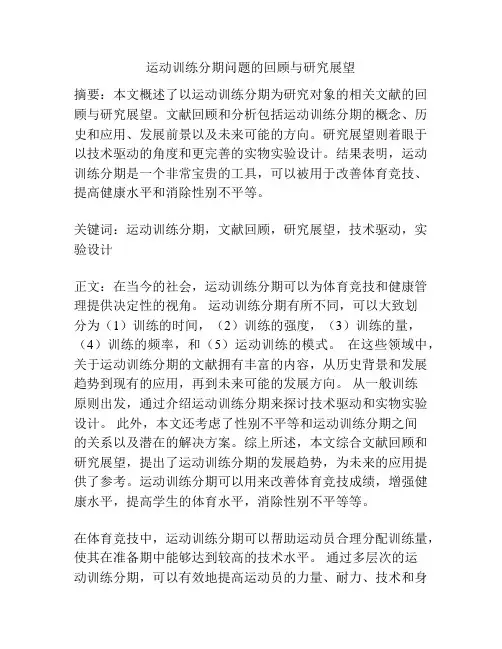 运动训练分期问题的回顾与研究展望

摘要：本文概述了以运动训练分期为研究对象的相关文献的回顾与研究展望。文献回顾和分析包括运动训练分期的概念、历史和应用、发展前景以及未来可能的方向。研究展望则着眼于以技术驱动的角度和更完善的实物实验设计。结果表明，运动训练分期是一个非常宝贵的工具，可以被用于改善体育竞技、提高健康水平和消除性别不平等。

关键词：运动训练分期，文献回顾，研究展望，技术驱动，实验设计

正文：在当今的社会，运动训练分期可以为体育竞技和健康管理提供决定性的视角。 运动训练分期有所不同，可以大致划分为（1）训练的时间，（2）训练的强度，（3）训练的量，（4）训练的频率，和（5）运动训练的模式。 在这些领域中，关于运动训练分期的文献拥有丰富的内容，从历史背景和发展趋势到现有的应用，再到未来可能的发展方向。 从一般训练原则出发，通过介绍运动训练分期来探讨技术驱动和实物实验设计。 此外，本文还考虑了性别不平等和运动训练分期之间的关系以及潜在的解决方案。综上所述，本文综合文献回顾和研究展望，提出了运动训练分期的发展趋势，为未来的应用提供了参考。运动训练分期可以用来改善体育竞技成绩，增强健康水平，提高学生的体育水平，消除性别不平等等。

在体育竞技中，运动训练分期可以帮助运动员合理分配训练量，使其在准备期中能够达到较高的技术水平。 通过多层次的运动训练分期，可以有效地提高运动员的力量、耐力、技术和身